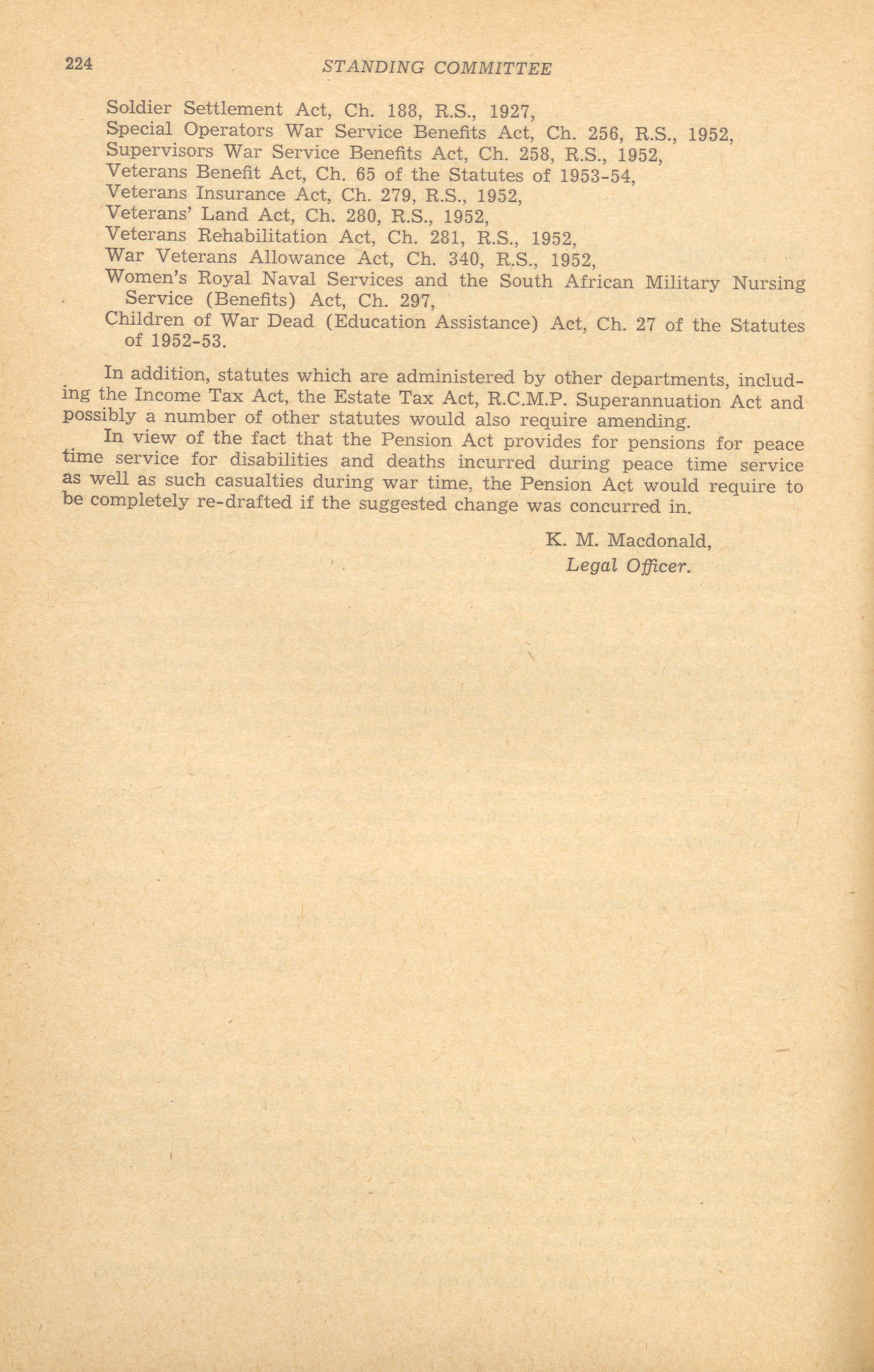 224 STANDING COMMITTEE

Soldier Settlement Act, Ch. 188, R.S., 1927,
Special Operators War Service Benefits Act, Ch. 256, R.S., 1952,
Supervisors War Service Benefits Act, Ch. 258, R.S., 1952,
Veterans Benefit Act, Ch. 65 of the Statutes of 1953-54,
Veterans Insurance Act, Ch. 279, R.S., 1952,
Veterans' Land Act, Ch. 280, R.S., 1952,
Veterans Rehabilitation Act, Ch. 281, R.S., 1952,
War Veterans Allowance Act, Ch. 340, R.S., 1952,
Women's Royal Naval Services and the South African Military Nursing Service (Benefits) Act, Ch. 297,
Children of War Dead (Education Assistance) Act, Ch. 27 of the Statutes of 1952-53.

In addition, statutes which are administered by other departments, including the Income Tax Act, the Estate Tax Act, R.C.M.P. Superannuation Act and possibly a number of other statutes would also require amending.

In view of the fact that the Pension Act provides for pensions for peace time service for disabilities and deaths incurred during peace time service as well as such casualties during war time, the Pension Act would require to be completely re-drafted if the suggested change was concurred in.

K. M. Macdonald,
Legal Officer.